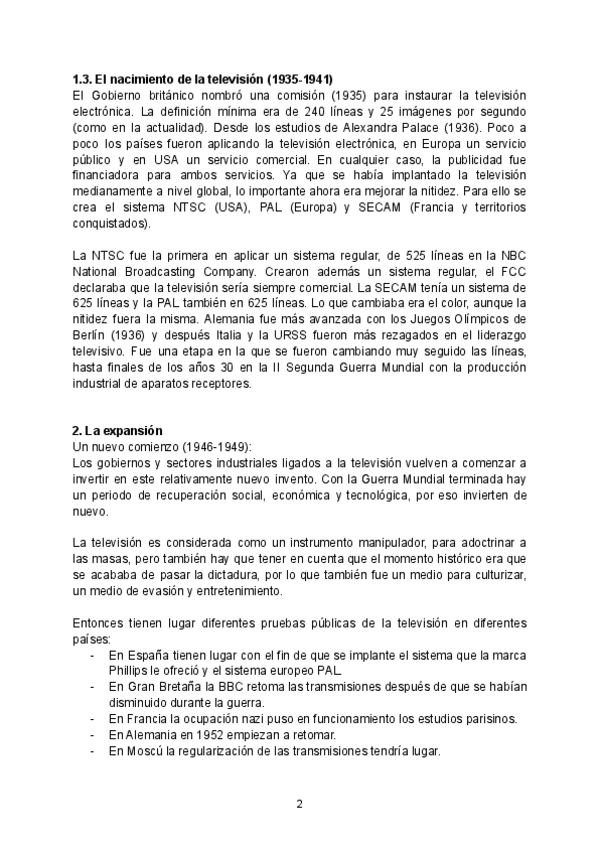 **1.3. El nacimiento de la televisión (1935-1941)**
El Gobierno británico nombró una comisión (1935) para instaurar la televisión electrónica. La definición mínima era de 240 líneas y 25 imágenes por segundo (como en la actualidad). Desde los estudios de Alexandra Palace (1936). Poco a poco los países fueron aplicando la televisión electrónica, en Europa un servicio público y en USA un servicio comercial. En cualquier caso, la publicidad fue financiadora para ambos servicios. Ya que se había implantado la televisión medianamente a nivel global, lo importante ahora era mejorar la nitidez. Para ello se crea el sistema NTSC (USA), PAL (Europa) y SECAM (Francia y territorios conquistados).

La NTSC fue la primera en aplicar un sistema regular, de 525 líneas en la NBC National Broadcasting Company. Crearon además un sistema regular, el FCC declaraba que la televisión sería siempre comercial. La SECAM tenía un sistema de 625 líneas y la PAL también en 625 líneas. Lo que cambiaba era el color, aunque la nitidez fuera la misma. Alemania fue más avanzada con los Juegos Olímpicos de Berlín (1936) y después Italia y la URSS fueron más rezagados en el liderazgo televisivo. Fue una etapa en la que se fueron cambiando muy seguido las líneas, hasta finales de los años 30 en la II Segunda Guerra Mundial con la producción industrial de aparatos receptores.

**2. La expansión**
Un nuevo comienzo (1946-1949):
Los gobiernos y sectores industriales ligados a la televisión vuelven a comenzar a invertir en este relativamente nuevo invento. Con la Guerra Mundial terminada hay un periodo de recuperación social, económica y tecnológica, por eso invierten de nuevo.

La televisión es considerada como un instrumento manipulador, para adoctrinar a las masas, pero también hay que tener en cuenta que el momento histórico era que se acababa de pasar la dictadura, por lo que también fue un medio para culturizar, un medio de evasión y entretenimiento.

Entonces tienen lugar diferentes pruebas públicas de la televisión en diferentes países:
- En España tienen lugar con el fin de que se implante el sistema que la marca Phillips le ofreció y el sistema europeo PAL.
- En Gran Bretaña la BBC retoma las transmisiones después de que se habían disminuido durante la guerra.
- En Francia la ocupación nazi puso en funcionamiento los estudios parisinos.
- En Alemania en 1952 empiezan a retomar.
- En Moscú la regularización de las transmisiones tendría lugar.

2